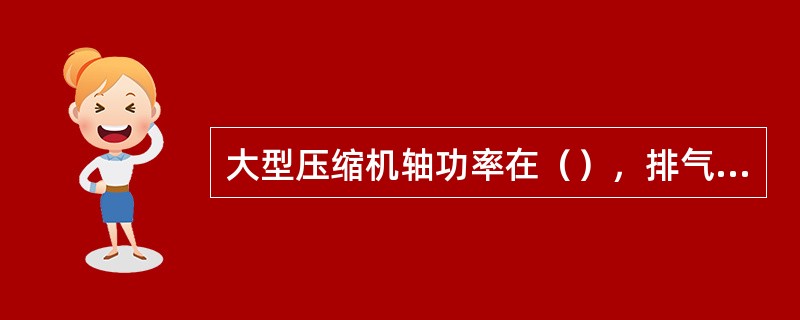 大型压缩机轴功率在（），排气...